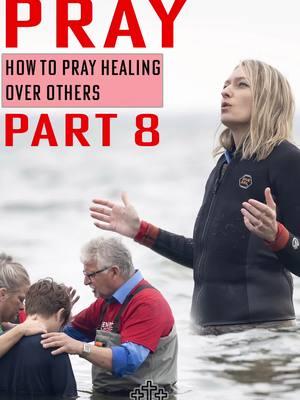 PRAY

HOW TO PRAY HEALING OVER OTHERS

PART 8